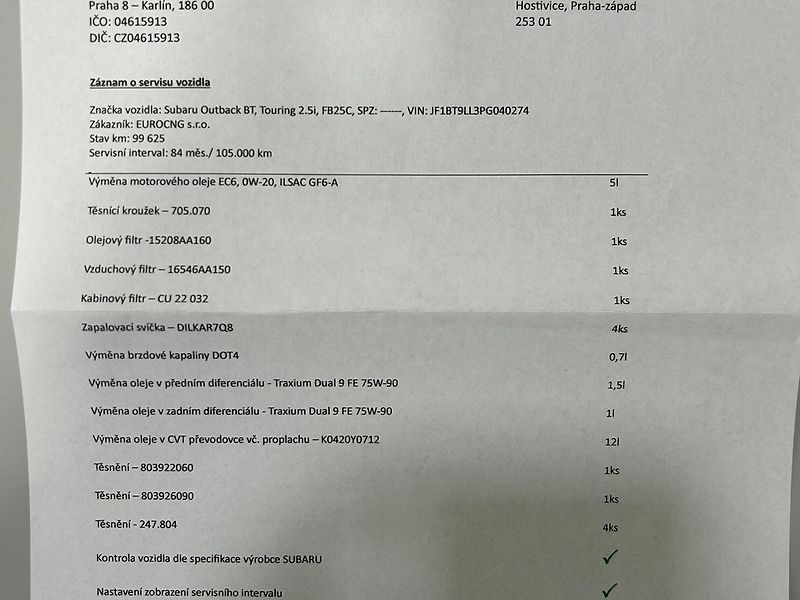 Praha 8 – Karlín, 186 00
IČO: 04615913
DIČ: CZ04615913

Hostivice, Praha-západ
253 01

Záznam o servisu vozidla

Značka vozidla: Subaru Outback BT, Touring 2.5i, FB25C, SPZ: ------, VIN: JF1BT9LL3PG040274
Zákazník: EUROCNG s.r.o.
Stav km: 99 625
Servisní interval: 84 měs./ 105.000 km

Výměna motorového oleje EC6, 0W-20, ILSAC GF6-A 5l

Těsnící kroužek – 705.070 1ks

Olejový filtr -15208AA160 1ks

Vzduchový filtr – 16546AA150 1ks

Kabinový filtr – CU 22 032 1ks

Zapalovací svíčka – DILKAR7Q8 4ks

Výměna brzdové kapaliny DOT4 0,7l

Výměna oleje v předním diferenciálu - Traxium Dual 9 FE 75W-90 1,5l

Výměna oleje v zadním diferenciálu - Traxium Dual 9 FE 75W-90 1l

Výměna oleje v CVT převodovce vč. proplachu – K0420Y0712 12l

Těsnění – 803922060 1ks

Těsnění – 803926090 1ks

Těsnění - 247.804 4ks

Kontrola vozidla dle specifikace výrobce SUBARU ✓

Nastavení zobrazení servisního intervalu ✓